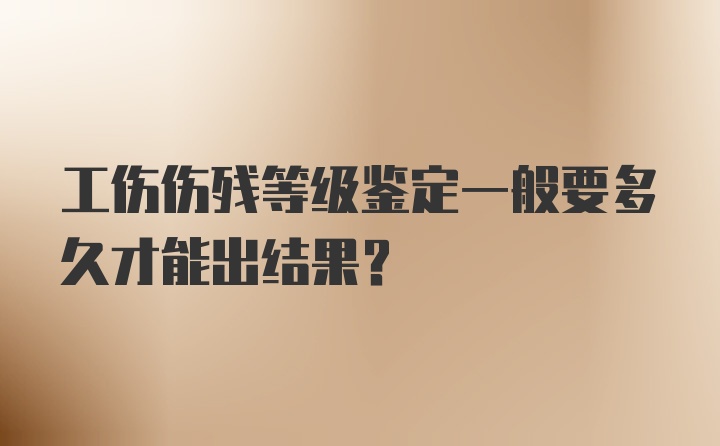 工伤伤残等级鉴定一般要多久才能出结果？